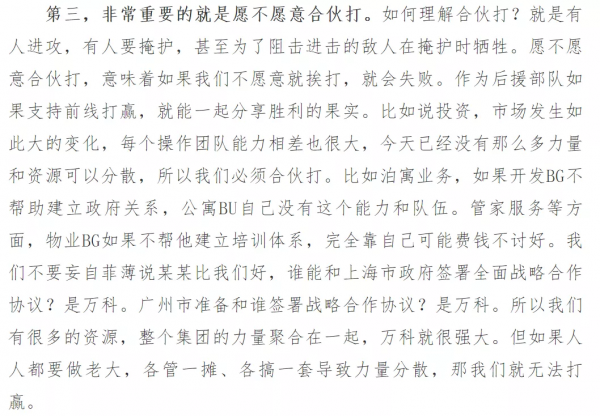 第三，非常重要的就是愿不愿意合伙打。如何理解合伙打？就是有人进攻，有人要掩护，甚至为了阻击进击的敌人在掩护时牺牲。愿不愿意合伙打，意味着如果我们不愿意就挨打，就会失败。作为后援部队如果支持前线打赢，就能一起分享胜利的果实。比如说投资，市场发生如此大的变化，每个操作团队能力相差也很大，今天已经没有那么多力量和资源可以分散，所以我们必须合伙打。比如泊寓业务，如果开发BG不帮助建立政府关系，公寓BU自己没有这个能力和队伍。管家服务等方面，物业BG如果不帮他建立培训体系，完全靠自己可能费钱不讨好。我们不要妄自菲薄说某某比我们好，谁能和上海市政府签署全面战略合作协议？是万科。广州市准备和谁签署战略合作协议？是万科。所以我们有很多的资源，整个集团的力量聚合在一起，万科就很强大。但如果人人都要做老大，各管一摊、各搞一套导致力量分散，那我们就无法打赢。